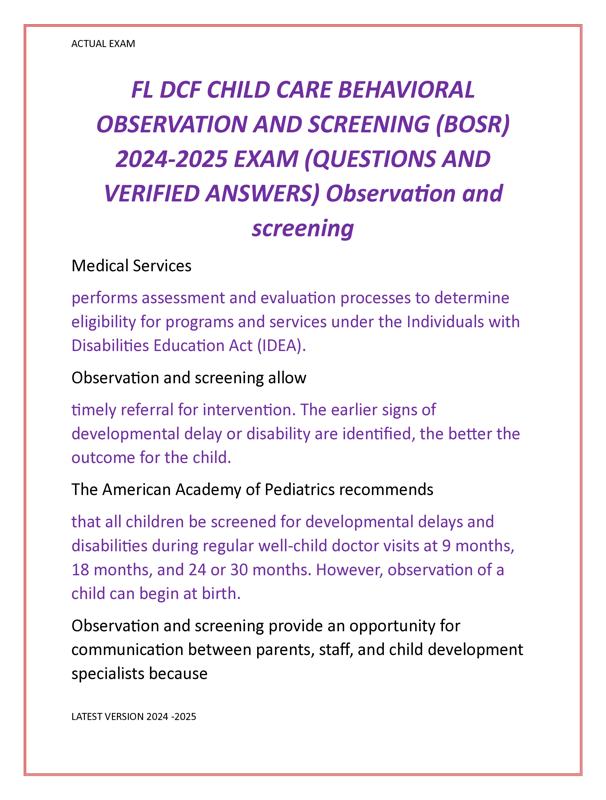 ACTUAL EXAM

FL DCF CHILD CARE BEHAVIORAL OBSERVATION AND SCREENING (BOSR) 2024-2025 EXAM (QUESTIONS AND VERIFIED ANSWERS) Observation and screening

Medical Services

performs assessment and evaluation processes to determine eligibility for programs and services under the Individuals with Disabilities Education Act (IDEA).

Observation and screening allow

timely referral for intervention. The earlier signs of developmental delay or disability are identified, the better the outcome for the child.

The American Academy of Pediatrics recommends

that all children be screened for developmental delays and disabilities during regular well-child doctor visits at 9 months, 18 months, and 24 or 30 months. However, observation of a child can begin at birth.

Observation and screening provide an opportunity for communication between parents, staff, and child development specialists because

LATEST VERSION 2024 -2025